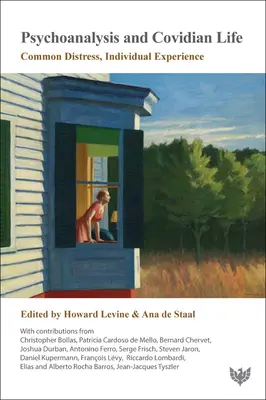 Psychoanalysis and Covidian Life

Common Distress, Individual Experience

Edited by Howard Levine & Ana de Staal

With contributions from
Christopher Bollas, Patricia Cardoso de Mello, Bernard Chervet, Joshua Durban, Antonino Ferro, Serge Frisch, Steven Jaron, Daniel Kupermann, François Lévy, Riccardo Lombardi, Elias and Alberto Rocha Barros, Jean-Jacques Tyszler